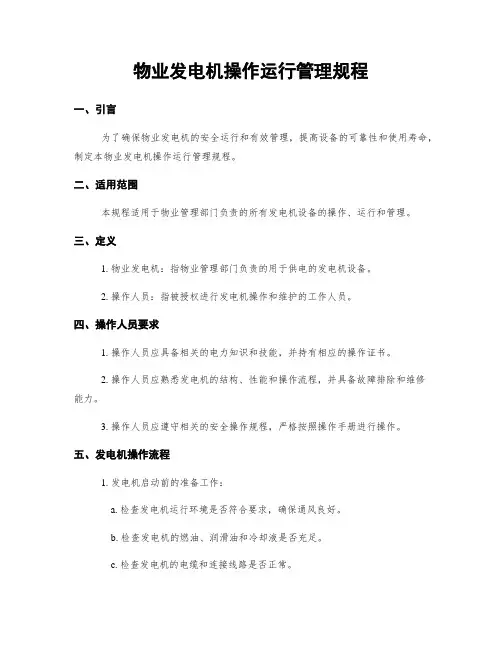 物业发电机操作运行管理规程

一、引言

为了确保物业发电机的安全运行和有效管理，提高设备的可靠性和使用寿命，制定本物业发电机操作运行管理规程。

二、适用范围

本规程适用于物业管理部门负责的所有发电机设备的操作、运行和管理。

三、定义

1. 物业发电机：指物业管理部门负责的用于供电的发电机设备。

2. 操作人员：指被授权进行发电机操作和维护的工作人员。

四、操作人员要求

1. 操作人员应具备相关的电力知识和技能，并持有相应的操作证书。

2. 操作人员应熟悉发电机的结构、性能和操作流程，并具备故障排除和维修能力。

3. 操作人员应遵守相关的安全操作规程，严格按照操作手册进行操作。

五、发电机操作流程

1. 发电机启动前的准备工作：

a. 检查发电机运行环境是否符合要求，确保通风良好。

b. 检查发电机的燃油、润滑油和冷却液是否充足。

c. 检查发电机的电缆和连接线路是否正常。